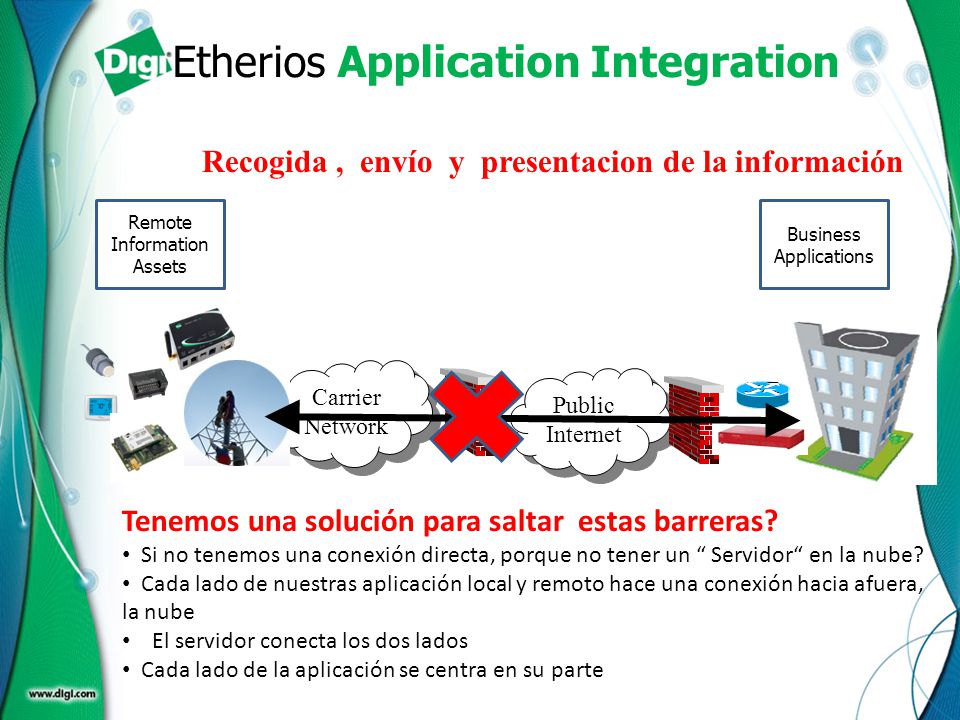 Digi Etherios Application Integration

Recogida , envío y presentacion de la información

Remote Information Assets

Business Applications

Carrier Network

Public Internet

Tenemos una solución para saltar estas barreras?
• Si no tenemos una conexión directa, porque no tener un “ Servidor“ en la nube?
• Cada lado de nuestras aplicación local y remoto hace una conexión hacia afuera, la nube
• El servidor conecta los dos lados
• Cada lado de la aplicación se centra en su parte

www.digi.com